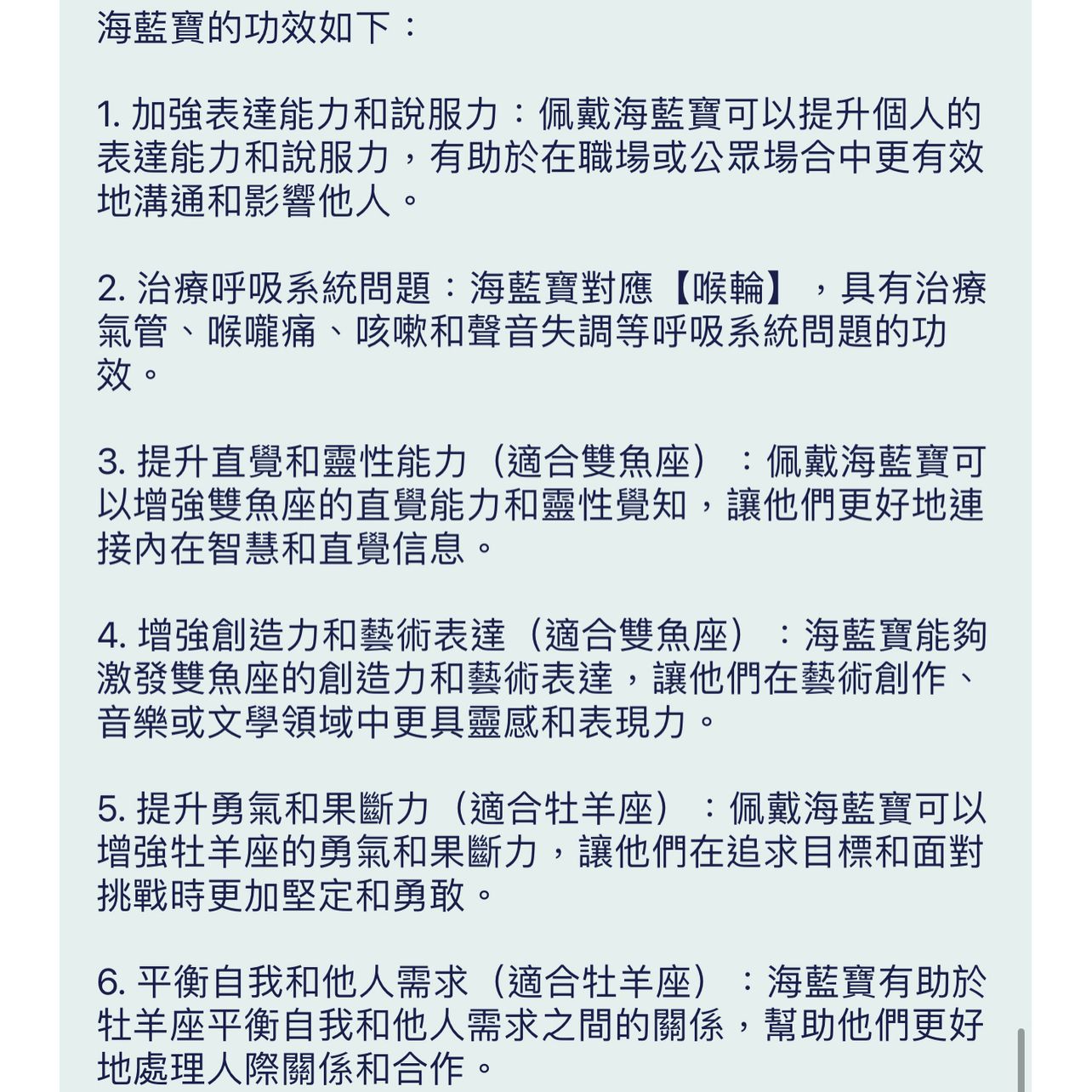 海藍寶的功效如下：

1. 加強表達能力和說服力：佩戴海藍寶可以提升個人的表達能力和說服力，有助於在職場或公眾場合中更有效地溝通和影響他人。

2. 治療呼吸系統問題：海藍寶對應【喉輪】，具有治療氣管、喉嚨痛、咳嗽和聲音失調等呼吸系統問題的功效。

3. 提升直覺和靈性能力（適合雙魚座）：佩戴海藍寶可以增強雙魚座的直覺能力和靈性覺知，讓他們更好地連接內在智慧和直覺信息。

4. 增強創造力和藝術表達（適合雙魚座）：海藍寶能夠激發雙魚座的創造力和藝術表達，讓他們在藝術創作、音樂或文學領域中更具靈感和表現力。

5. 提升勇氣和果斷力（適合牡羊座）：佩戴海藍寶可以增強牡羊座的勇氣和果斷力，讓他們在追求目標和面對挑戰時更加堅定和勇敢。

6. 平衡自我和他人需求（適合牡羊座）：海藍寶有助於牡羊座平衡自我和他人需求之間的關係，幫助他們更好地處理人際關係和合作。